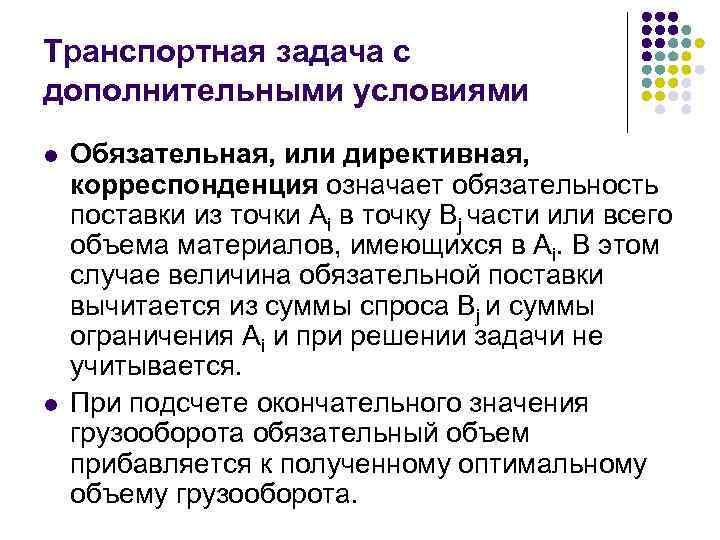 Транспортная задача с дополнительными условиями

• Обязательная, или директивная, корреспонденция означает обязательность поставки из точки $A_i$ в точку $B_j$ части или всего объема материалов, имеющихся в $A_i$. В этом случае величина обязательной поставки вычитается из суммы спроса $B_j$ и суммы ограничения $A_i$ и при решении задачи не учитывается.
• При подсчете окончательного значения грузооборота обязательный объем прибавляется к полученному оптимальному объему грузооборота.